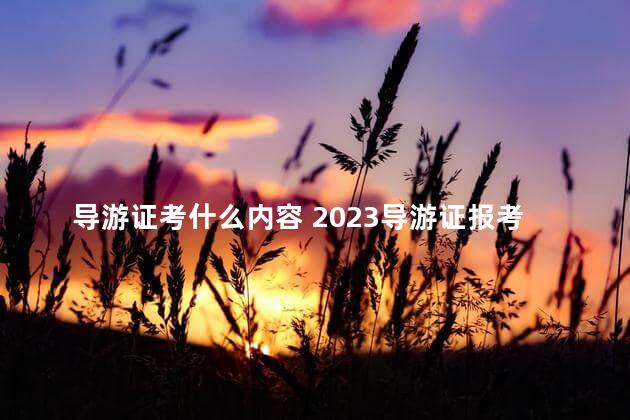 导游证考什么内容 2023导游证报考